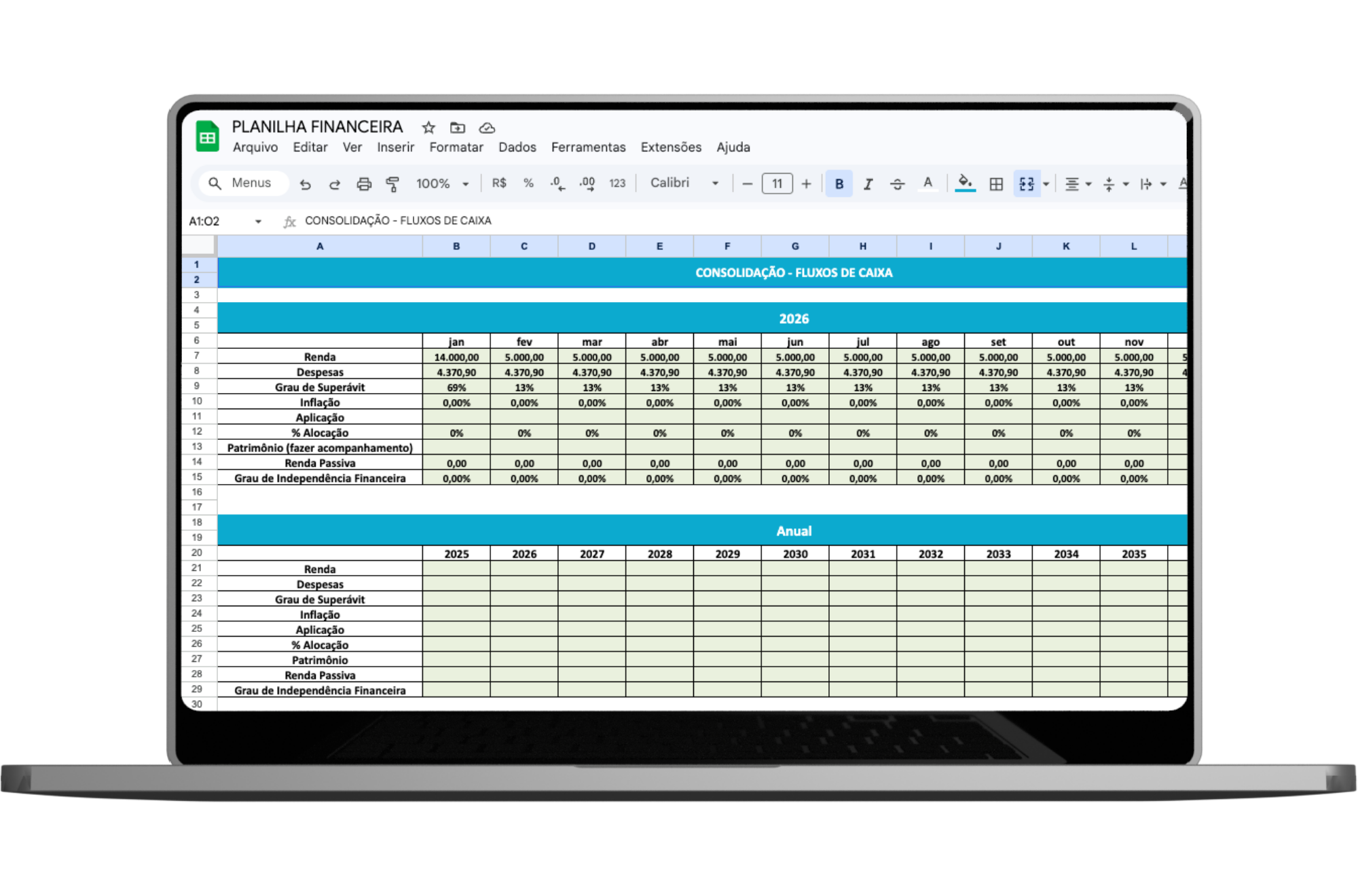 PLANILHA FINANCEIRA
Arquivo Editar Ver Inserir Formatar Dados Ferramentas Extensões Ajuda

Menus 100% R$ % .0 .00 123 Calibri 11 B I A

A1:O2 CONSOLIDAÇÃO - FLUXOS DE CAIXA

| | A | B | C | D | E | F | G | H | I | J | K | L |
|---|---|---|---|---|---|---|---|---|---|---|---|---|
| 1 | CONSOLIDAÇÃO - FLUXOS DE CAIXA | | | | | | | | | | | |
| 2 | | | | | | | | | | | | |
| 3 | | | | | | | | | | | | |
| 4 | 2026 | | | | | | | | | | | |
| 5 | | | | | | | | | | | | |
| 6 | | jan | fev | mar | abr | mai | jun | jul | ago | set | out | nov |
| 7 | Renda | 14.000,00 | 5.000,00 | 5.000,00 | 5.000,00 | 5.000,00 | 5.000,00 | 5.000,00 | 5.000,00 | 5.000,00 | 5.000,00 | 5.000,00 |
| 8 | Despesas | 4.370,90 | 4.370,90 | 4.370,90 | 4.370,90 | 4.370,90 | 4.370,90 | 4.370,90 | 4.370,90 | 4.370,90 | 4.370,90 | 4.370,90 |
| 9 | Grau de Superávit | 69% | 13% | 13% | 13% | 13% | 13% | 13% | 13% | 13% | 13% | 13% |
| 10 | Inflação | 0,00% | 0,00% | 0,00% | 0,00% | 0,00% | 0,00% | 0,00% | 0,00% | 0,00% | 0,00% | 0,00% |
| 11 | Aplicação | | | | | | | | | | | |
| 12 | % Alocação | 0% | 0% | 0% | 0% | 0% | 0% | 0% | 0% | 0% | 0% | 0% |
| 13 | Patrimônio (fazer acompanhamento) | | | | | | | | | | | |
| 14 | Renda Passiva | 0,00 | 0,00 | 0,00 | 0,00 | 0,00 | 0,00 | 0,00 | 0,00 | 0,00 | 0,00 | 0,00 |
| 15 | Grau de Independência Financeira | 0,00% | 0,00% | 0,00% | 0,00% | 0,00% | 0,00% | 0,00% | 0,00% | 0,00% | 0,00% | 0,00% |
| 16 | | | | | | | | | | | | |
| 17 | | | | | | | | | | | | |
| 18 | Anual | | | | | | | | | | | |
| 19 | | | | | | | | | | | | |
| 20 | | 2025 | 2026 | 2027 | 2028 | 2029 | 2030 | 2031 | 2032 | 2033 | 2034 | 2035 |
| 21 | Renda | | | | | | | | | | | |
| 22 | Despesas | | | | | | | | | | | |
| 23 | Grau de Superávit | | | | | | | | | | | |
| 24 | Inflação | | | | | | | | | | | |
| 25 | Aplicação | | | | | | | | | | | |
| 26 | % Alocação | | | | | | | | | | | |
| 27 | Patrimônio | | | | | | | | | | | |
| 28 | Renda Passiva | | | | | | | | | | | |
| 29 | Grau de Independência Financeira | | | | | | | | | | | |
| 30 | | | | | | | | | | | | |